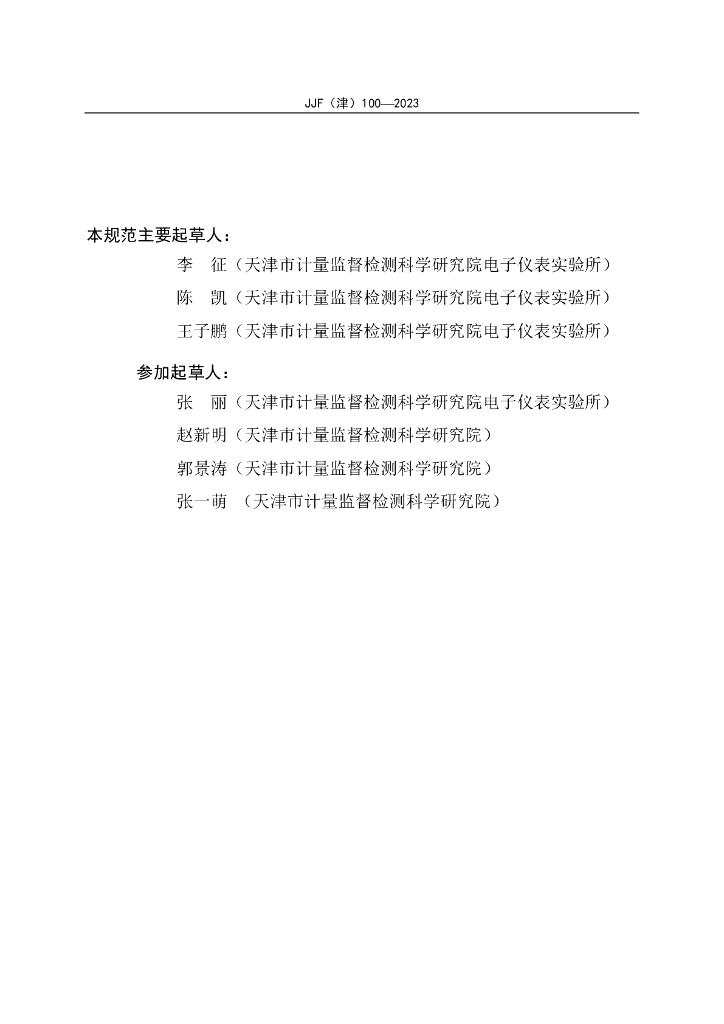 JJF（津）100—2023

本规范主要起草人：

李　征（天津市计量监督检测科学研究院电子仪表实验所）

陈　凯（天津市计量监督检测科学研究院电子仪表实验所）

王子鹏（天津市计量监督检测科学研究院电子仪表实验所）

参加起草人：

张　丽（天津市计量监督检测科学研究院电子仪表实验所）

赵新明（天津市计量监督检测科学研究院）

郭景涛（天津市计量监督检测科学研究院）

张一萌　（天津市计量监督检测科学研究院）